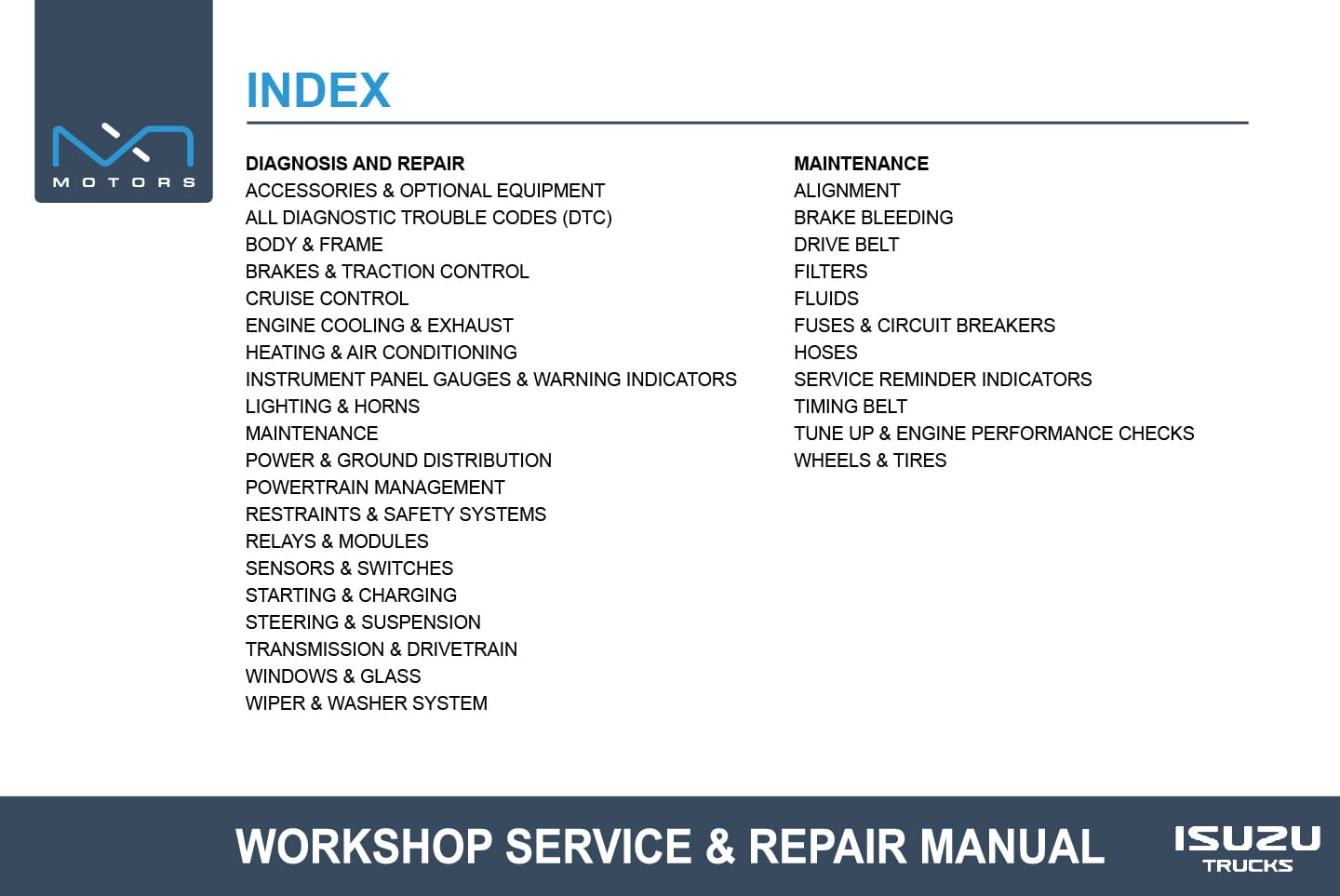 MOTORS

INDEX

DIAGNOSIS AND REPAIR
ACCESSORIES & OPTIONAL EQUIPMENT
ALL DIAGNOSTIC TROUBLE CODES (DTC)
BODY & FRAME
BRAKES & TRACTION CONTROL
CRUISE CONTROL
ENGINE COOLING & EXHAUST
HEATING & AIR CONDITIONING
INSTRUMENT PANEL GAUGES & WARNING INDICATORS
LIGHTING & HORNS
MAINTENANCE
POWER & GROUND DISTRIBUTION
POWERTRAIN MANAGEMENT
RESTRAINTS & SAFETY SYSTEMS
RELAYS & MODULES
SENSORS & SWITCHES
STARTING & CHARGING
STEERING & SUSPENSION
TRANSMISSION & DRIVETRAIN
WINDOWS & GLASS
WIPER & WASHER SYSTEM

MAINTENANCE
ALIGNMENT
BRAKE BLEEDING
DRIVE BELT
FILTERS
FLUIDS
FUSES & CIRCUIT BREAKERS
HOSES
SERVICE REMINDER INDICATORS
TIMING BELT
TUNE UP & ENGINE PERFORMANCE CHECKS
WHEELS & TIRES

WORKSHOP SERVICE & REPAIR MANUAL

ISUZU
TRUCKS